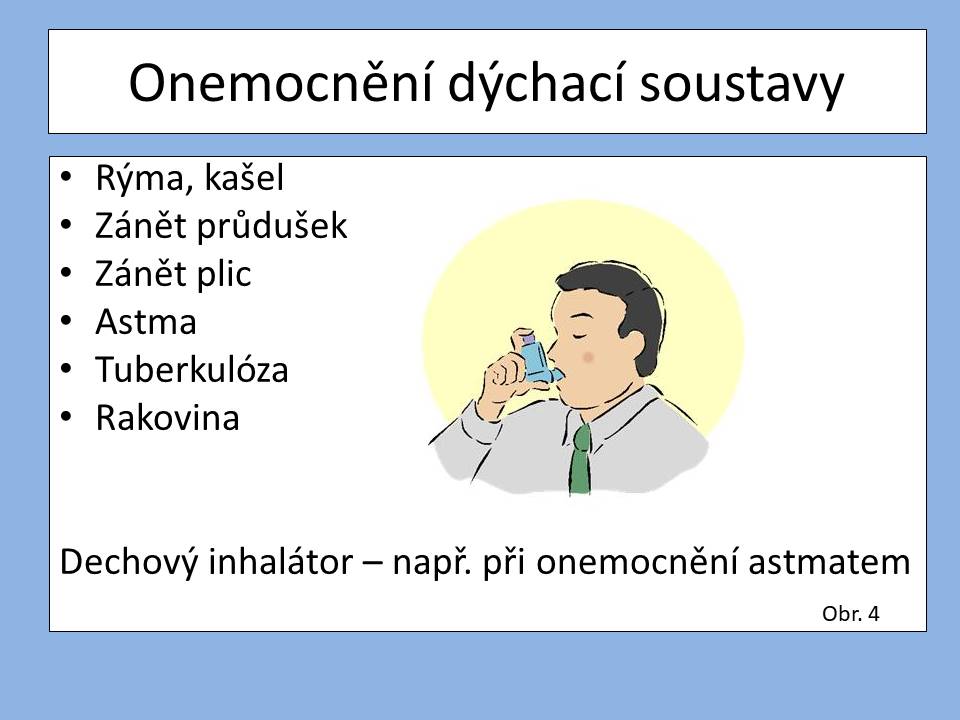 Onemocnění dýchací soustavy

• Rýma, kašel
• Zánět průdušek
• Zánět plic
• Astma
• Tuberkulóza
• Rakovina

Dechový inhalátor – např. při onemocnění astmatem

Obr. 4